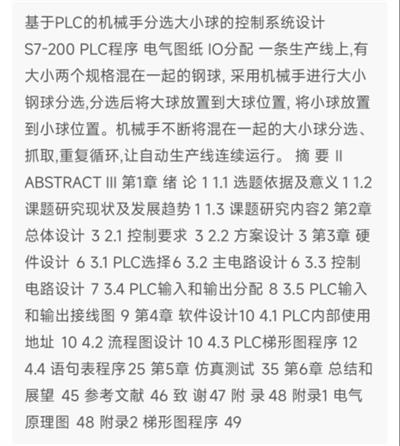 基于PLC的机械手分选大小球的控制系统设计 S7-200 PLC程序 电气图纸 IO分配 一条生产线上,有大小两个规格混在一起的钢球, 采用机械手进行大小钢球分选,分选后将大球放置到大球位置, 将小球放置到小球位置。机械手不断将混在一起的大小球分选、抓取,重复循环,让自动生产线连续运行。 摘 要 II ABSTRACT III 第1章 绪 论 1 1.1 选题依据及意义 1 1.2 课题研究现状及发展趋势 1 1.3 课题研究内容2 第2章 总体设计 3 2.1 控制要求 3 2.2 方案设计 3 第3章 硬件设计 6 3.1 PLC选择6 3.2 主电路设计 6 3.3 控制电路设计 7 3.4 PLC输入和输出分配 8 3.5 PLC输入和输出接线图 9 第4章 软件设计10 4.1 PLC内部使用地址 10 4.2 流程图设计 10 4.3 PLC梯形图程序 12 4.4 语句表程序 25 第5章 仿真测试 35 第6章 总结和展望 45 参考文献 46 致 谢 47 附 录 48 附录1 电气原理图 48 附录2 梯形图程序 49